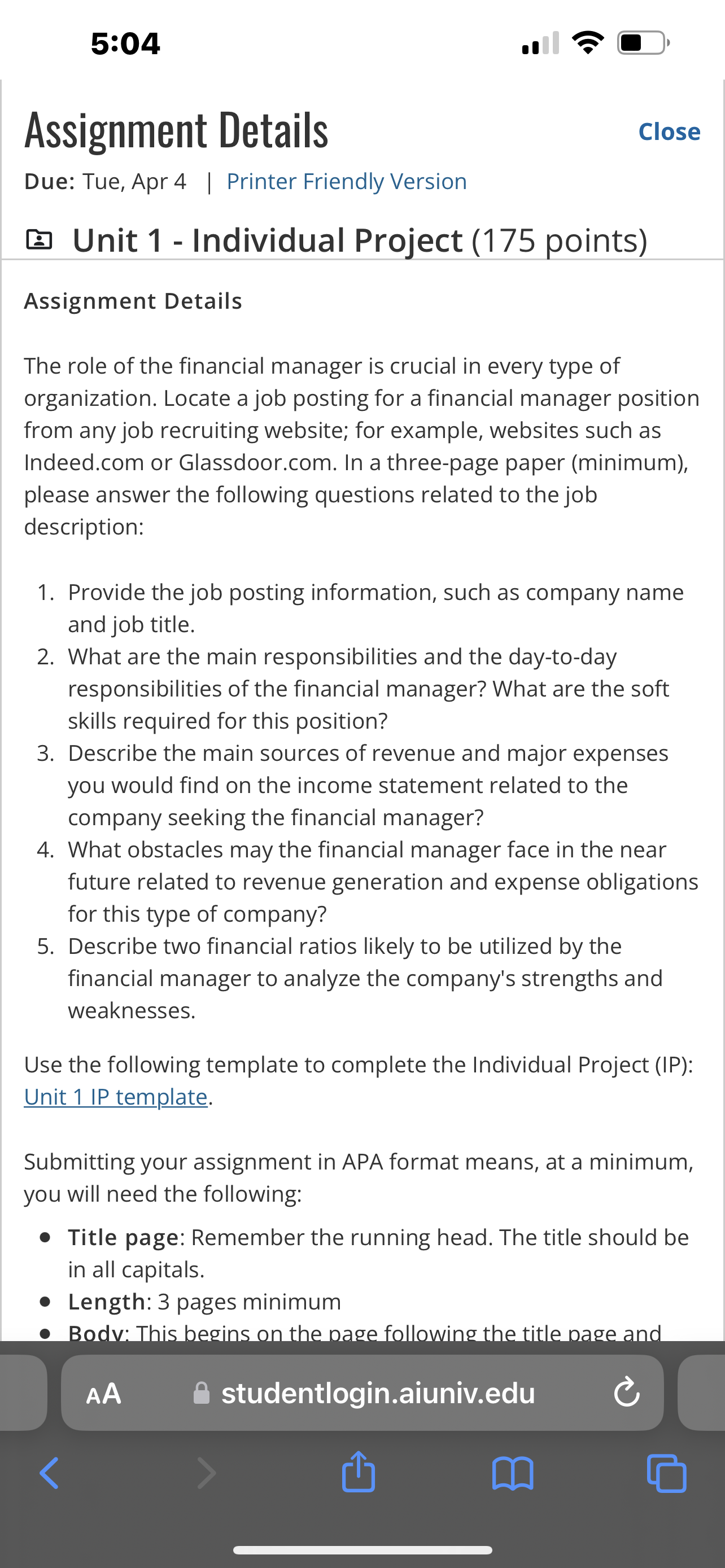 5:04

Assignment Details

Close

Due: Tue, Apr 4 | Printer Friendly Version

Unit 1 - Individual Project (175 points)

Assignment Details

The role of the financial manager is crucial in every type of organization. Locate a job posting for a financial manager position from any job recruiting website; for example, websites such as Indeed.com or Glassdoor.com. In a three-page paper (minimum), please answer the following questions related to the job description:

1. Provide the job posting information, such as company name and job title.
2. What are the main responsibilities and the day-to-day responsibilities of the financial manager? What are the soft skills required for this position?
3. Describe the main sources of revenue and major expenses you would find on the income statement related to the company seeking the financial manager?
4. What obstacles may the financial manager face in the near future related to revenue generation and expense obligations for this type of company?
5. Describe two financial ratios likely to be utilized by the financial manager to analyze the company's strengths and weaknesses.

Use the following template to complete the Individual Project (IP): Unit 1 IP template.

Submitting your assignment in APA format means, at a minimum, you will need the following:

• Title page: Remember the running head. The title should be in all capitals.
• Length: 3 pages minimum
• Body: This begins on the page following the title page and

AA studentlogin.aiuniv.edu